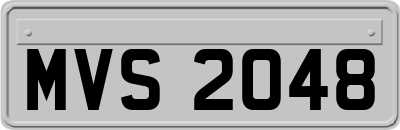 MVS 2048